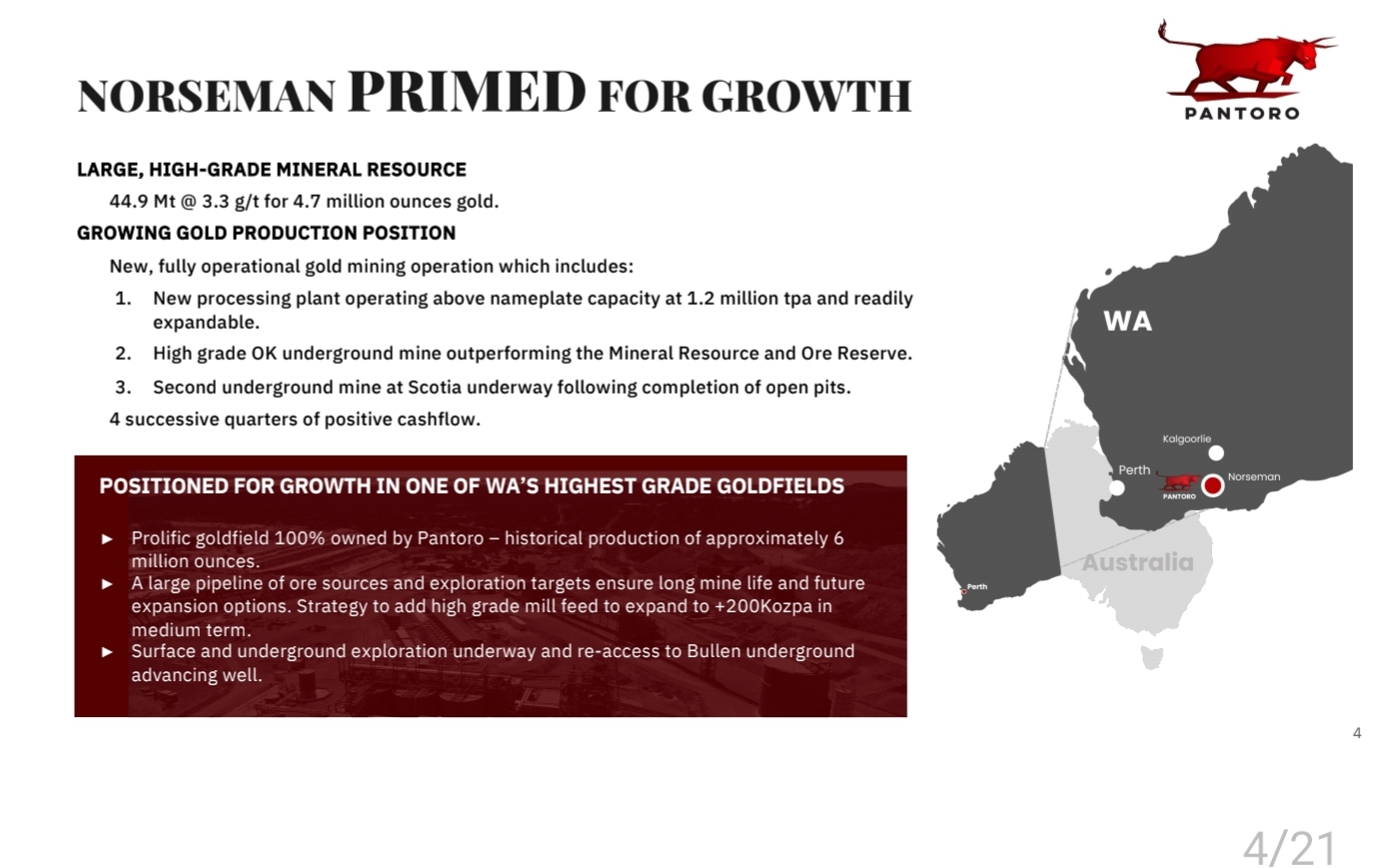 NORSEMAN PRIMED FOR GROWTH

PANTORO

LARGE, HIGH-GRADE MINERAL RESOURCE

44.9 Mt @ 3.3 g/t for 4.7 million ounces gold.

GROWING GOLD PRODUCTION POSITION

New, fully operational gold mining operation which includes:

1. New processing plant operating above nameplate capacity at 1.2 million tpa and readily expandable.

2. High grade OK underground mine outperforming the Mineral Resource and Ore Reserve.

3. Second underground mine at Scotia underway following completion of open pits.

4 successive quarters of positive cashflow.

POSITIONED FOR GROWTH IN ONE OF WA'S HIGHEST GRADE GOLDFIELDS

► Prolific goldfield 100% owned by Pantoro – historical production of approximately 6 million ounces.

► A large pipeline of ore sources and exploration targets ensure long mine life and future expansion options. Strategy to add high grade mill feed to expand to +200Kozpa in medium term.

► Surface and underground exploration underway and re-access to Bullen underground advancing well.

WA

Kalgoorlie

Perth

PANTORO

Norseman

Australia

Perth

4

4/21